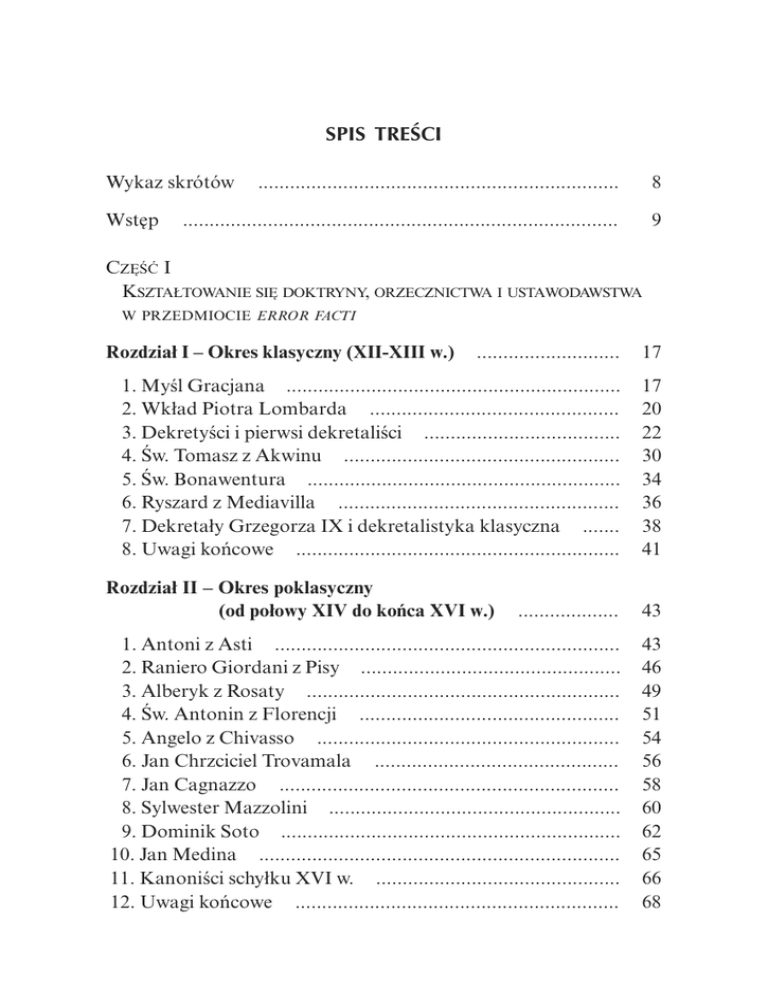 SPIS TREŚCI

Wykaz skrótów 8

Wstęp 9

CZĘŚĆ I
KSZTAŁTOWANIE SIĘ DOKTRYNY, ORZECZNICTWA I USTAWODAWSTWA W PRZEDMIOCIE ERROR FACTI

Rozdział I – Okres klasyczny (XII-XIII w.) 17

1. Myśl Gracjana 17
2. Wkład Piotra Lombarda 20
3. Dekretyści i pierwsi dekretaliści 22
4. Św. Tomasz z Akwinu 30
5. Św. Bonawentura 34
6. Ryszard z Mediavilla 36
7. Dekretały Grzegorza IX i dekretalistyka klasyczna 38
8. Uwagi końcowe 41

Rozdział II – Okres poklasyczny
(od połowy XIV do końca XVI w.) 43

1. Antoni z Asti 43
2. Raniero Giordani z Pisy 46
3. Alberyk z Rosaty 49
4. Św. Antonin z Florencji 51
5. Angelo z Chivasso 54
6. Jan Chrzciciel Trovamala 56
7. Jan Cagnazzo 58
8. Sylwester Mazzolini 60
9. Dominik Soto 62
10. Jan Medina 65
11. Kanoniści schyłku XVI w. 66
12. Uwagi końcowe 68